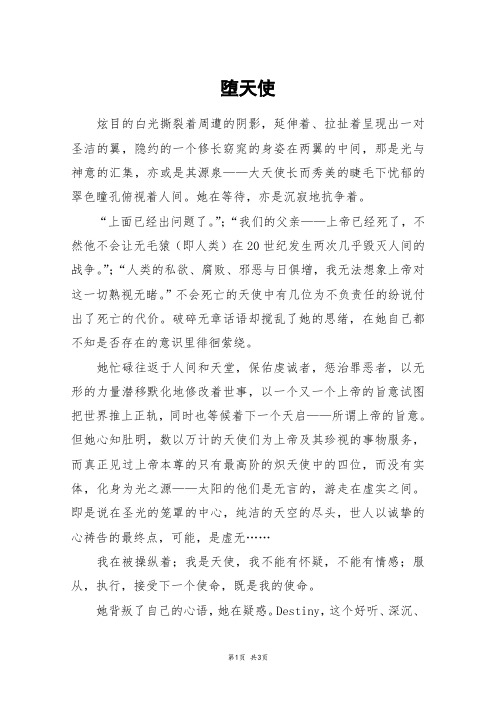 堕天使

炫目的白光撕裂着周遭的阴影，延伸着、拉扯着呈现出一对圣洁的翼，隐约的一个修长窈窕的身姿在两翼的中间，那是光与神意的汇集，亦或是其源泉——大天使长而秀美的睫毛下忧郁的翠色瞳孔俯视着人间。她在等待，亦是沉寂地抗争着。

“上面已经出问题了。”；“我们的父亲——上帝已经死了，不然他不会让无毛猿（即人类）在20世纪发生两次几乎毁灭人间的战争。”；“人类的私欲、腐败、邪恶与日俱增，我无法想象上帝对这一切熟视无睹。”不会死亡的天使中有几位为不负责任的纷说付出了死亡的代价。破碎无章话语却搅乱了她的思绪，在她自己都不知是否存在的意识里徘徊萦绕。

她忙碌往返于人间和天堂，保佑虔诚者，惩治罪恶者，以无形的力量潜移默化地修改着世事，以一个又一个上帝的旨意试图把世界推上正轨，同时也等候着下一个天启——所谓上帝的旨意。但她心知肚明，数以万计的天使们为上帝及其珍视的事物服务，而真正见过上帝本尊的只有最高阶的炽天使中的四位，而没有实体，化身为光之源——太阳的他们是无言的，游走在虚实之间。即是说在圣光的笼罩的中心，纯洁的天空的尽头，世人以诚挚的心祷告的最终点，可能，是虚无……

我在被操纵着；我是天使，我不能有怀疑，不能有情感；服从，执行，接受下一个使命，既是我的使命。

她背叛了自己的心语，她在疑惑。Destiny，这个好听、深沉、

第1页 共3页